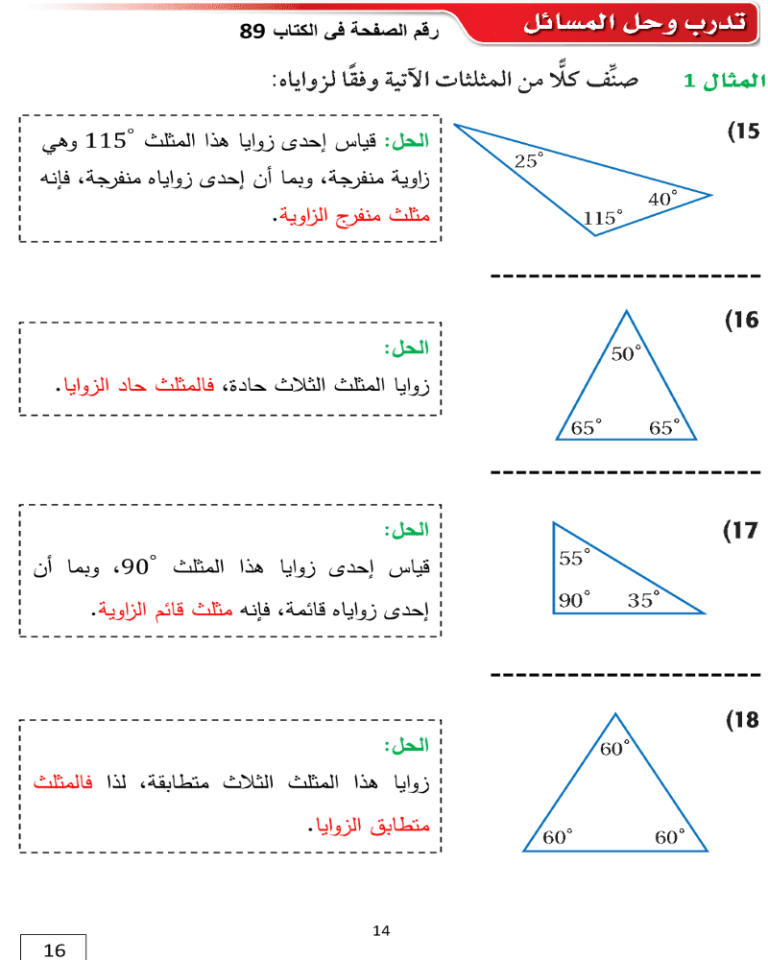 تدرب وحل المسائل

رقم الصفحة فى الكتاب 89

المثال 1 صنِّف كلًّا من المثلثات الآتية وفقًا لزواياه:

15)

$25^\circ$
$40^\circ$
$115^\circ$

الحل: قياس إحدى زوايا هذا المثلث $115^\circ$ وهي زاوية منفرجة، وبما أن إحدى زواياه منفرجة، فإنه مثلث منفرج الزاوية.

16)

$50^\circ$
$65^\circ$
$65^\circ$

الحل:
زوايا المثلث الثلاث حادة، فالمثلث حاد الزوايا.

17)

$55^\circ$
$90^\circ$
$35^\circ$

الحل:
قياس إحدى زوايا هذا المثلث $90^\circ$، وبما أن إحدى زواياه قائمة، فإنه مثلث قائم الزاوية.

18)

$60^\circ$
$60^\circ$
$60^\circ$

الحل:
زوايا هذا المثلث الثلاث متطابقة، لذا فالمثلث متطابق الزوايا.

14

16